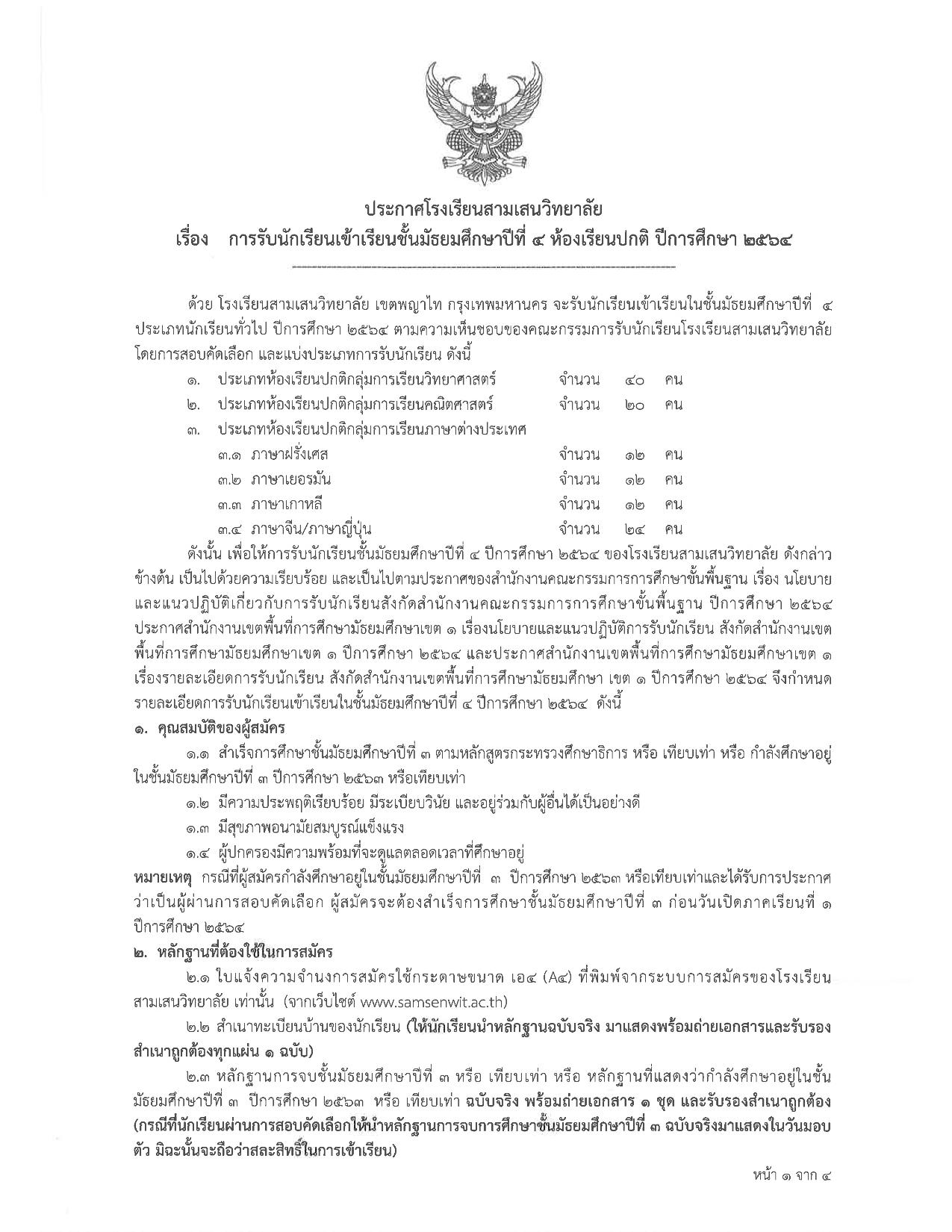 ประกาศโรงเรียนสามเสนวิทยาลัย
เรื่อง การรับนักเรียนเข้าเรียนชั้นมัธยมศึกษาปีที่ ๔ ห้องเรียนปกติ ปีการศึกษา ๒๕๖๔

ด้วย โรงเรียนสามเสนวิทยาลัย เขตพญาไท กรุงเทพมหานคร จะรับนักเรียนเข้าเรียนในชั้นมัธยมศึกษาปีที่ ๔ ประเภทนักเรียนทั่วไป ปีการศึกษา ๒๕๖๔ ตามความเห็นชอบของคณะกรรมการรับนักเรียนโรงเรียนสามเสนวิทยาลัย โดยการสอบคัดเลือก และแบ่งประเภทการรับนักเรียน ดังนี้

๑. ประเภทห้องเรียนปกติกลุ่มการเรียนวิทยาศาสตร์ จำนวน ๔๐ คน
๒. ประเภทห้องเรียนปกติกลุ่มการเรียนคณิตศาสตร์ จำนวน ๒๐ คน
๓. ประเภทห้องเรียนปกติกลุ่มการเรียนภาษาต่างประเทศ
๓.๑ ภาษาฝรั่งเศส จำนวน ๑๒ คน
๓.๒ ภาษาเยอรมัน จำนวน ๑๒ คน
๓.๓ ภาษาเกาหลี จำนวน ๑๒ คน
๓.๔ ภาษาจีน/ภาษาญี่ปุ่น จำนวน ๒๔ คน

ดังนั้น เพื่อให้การรับนักเรียนชั้นมัธยมศึกษาปีที่ ๔ ปีการศึกษา ๒๕๖๔ ของโรงเรียนสามเสนวิทยาลัย ดังกล่าวข้างต้น เป็นไปด้วยความเรียบร้อย และเป็นไปตามประกาศของสำนักงานคณะกรรมการการศึกษาขั้นพื้นฐาน เรื่อง นโยบายและแนวปฏิบัติเกี่ยวกับการรับนักเรียนสังกัดสำนักงานคณะกรรมการการศึกษาขั้นพื้นฐาน ปีการศึกษา ๒๕๖๔ ประกาศสำนักงานเขตพื้นที่การศึกษามัธยมศึกษาเขต ๑ เรื่องนโยบายและแนวปฏิบัติการรับนักเรียน สังกัดสำนักงานเขตพื้นที่การศึกษามัธยมศึกษาเขต ๑ ปีการศึกษา ๒๕๖๔ และประกาศสำนักงานเขตพื้นที่การศึกษามัธยมศึกษาเขต ๑ เรื่องรายละเอียดการรับนักเรียน สังกัดสำนักงานเขตพื้นที่การศึกษามัธยมศึกษา เขต ๑ ปีการศึกษา ๒๕๖๔ จึงกำหนดรายละเอียดการรับนักเรียนเข้าเรียนในชั้นมัธยมศึกษาปีที่ ๔ ปีการศึกษา ๒๕๖๔ ดังนี้

๑. คุณสมบัติของผู้สมัคร
๑.๑ สำเร็จการศึกษาชั้นมัธยมศึกษาปีที่ ๓ ตามหลักสูตรกระทรวงศึกษาธิการ หรือ เทียบเท่า หรือ กำลังศึกษาอยู่ในชั้นมัธยมศึกษาปีที่ ๓ ปีการศึกษา ๒๕๖๓ หรือเทียบเท่า
๑.๒ มีความประพฤติเรียบร้อย มีระเบียบวินัย และอยู่ร่วมกับผู้อื่นได้เป็นอย่างดี
๑.๓ มีสุขภาพอนามัยสมบูรณ์แข็งแรง
๑.๔ ผู้ปกครองมีความพร้อมที่จะดูแลตลอดเวลาที่ศึกษาอยู่
หมายเหตุ กรณีที่ผู้สมัครกำลังศึกษาอยู่ในชั้นมัธยมศึกษาปีที่ ๓ ปีการศึกษา ๒๕๖๓ หรือเทียบเท่าและได้รับการประกาศว่าเป็นผู้ผ่านการสอบคัดเลือก ผู้สมัครจะต้องสำเร็จการศึกษาชั้นมัธยมศึกษาปีที่ ๓ ก่อนวันเปิดภาคเรียนที่ ๑ ปีการศึกษา ๒๕๖๔

๒. หลักฐานที่ต้องใช้ในการสมัคร
๒.๑ ใบแจ้งความจำนงการสมัครใช้กระดาษขนาด เอ๔ (A๔) ที่พิมพ์จากระบบการสมัครของโรงเรียนสามเสนวิทยาลัย เท่านั้น (จากเว็บไซต์ www.samsenwit.ac.th)
๒.๒ สำเนาทะเบียนบ้านของนักเรียน (ให้นักเรียนนำหลักฐานฉบับจริง มาแสดงพร้อมถ่ายเอกสารและรับรองสำเนาถูกต้องทุกแผ่น ๑ ฉบับ)
๒.๓ หลักฐานการจบชั้นมัธยมศึกษาปีที่ ๓ หรือ เทียบเท่า หรือ หลักฐานที่แสดงว่ากำลังศึกษาอยู่ในชั้นมัธยมศึกษาปีที่ ๓ ปีการศึกษา ๒๕๖๓ หรือ เทียบเท่า ฉบับจริง พร้อมถ่ายเอกสาร ๑ ชุด และรับรองสำเนาถูกต้อง (กรณีที่นักเรียนผ่านการสอบคัดเลือกให้นำหลักฐานการจบการศึกษาชั้นมัธยมศึกษาปีที่ ๓ ฉบับจริงมาแสดงในวันมอบตัว มิฉะนั้นจะถือว่าสละสิทธิ์ในการเข้าเรียน)

หน้า ๑ จาก ๔